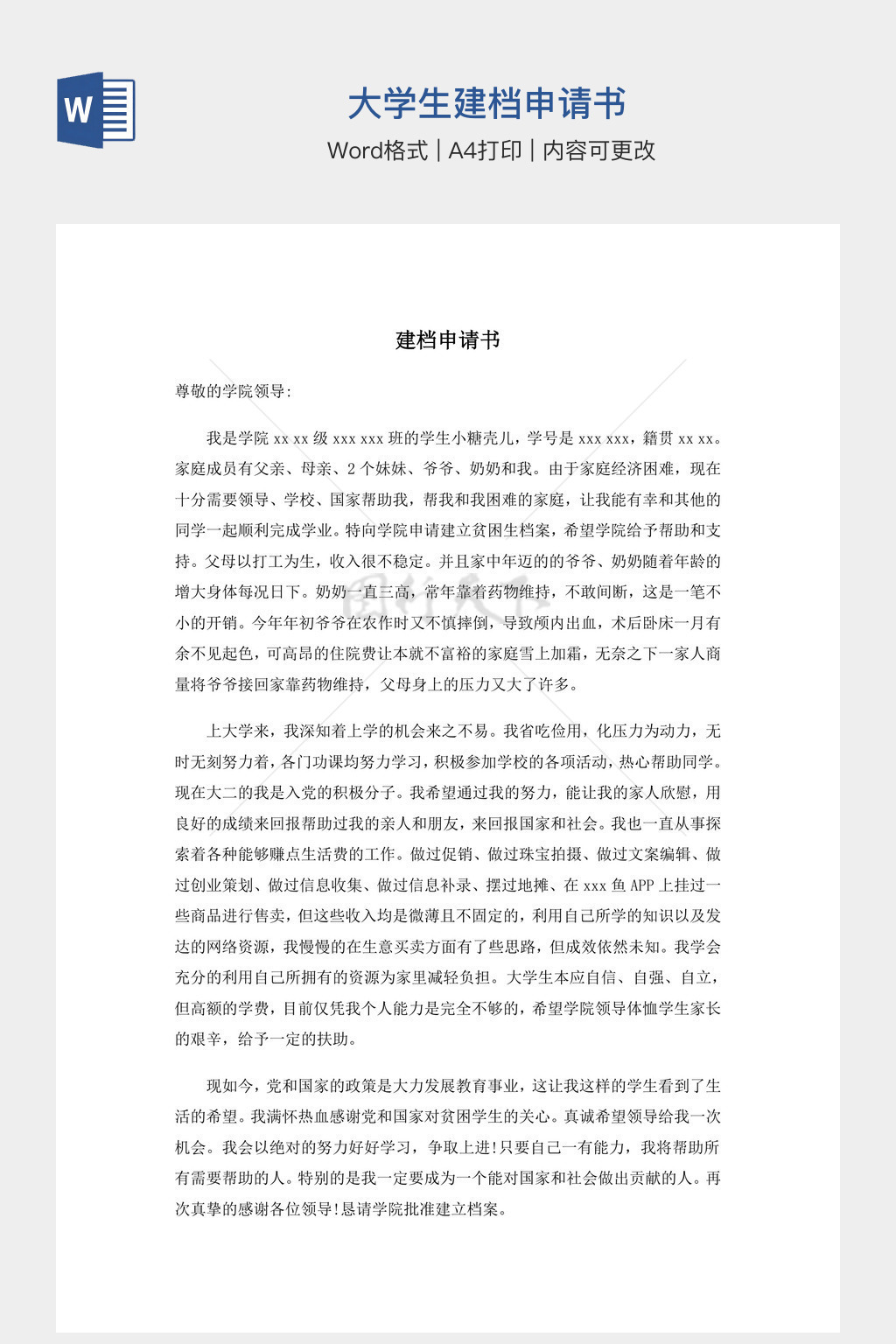 W

大学生建档申请书

Word格式 | A4打印 | 内容可更改

建档申请书

尊敬的学院领导:

我是学院 xx xx 级 xxx xxx 班的学生小糖壳儿，学号是 xxx xxx，籍贯 xx xx。家庭成员有父亲、母亲、2 个妹妹、爷爷、奶奶和我。由于家庭经济困难，现在十分需要领导、学校、国家帮助我，帮我和我困难的家庭，让我能有幸和其他的同学一起顺利完成学业。特向学院申请建立贫困生档案，希望学院给予帮助和支持。父母以打工为生，收入很不稳定。并且家中年迈的的爷爷、奶奶随着年龄的增大身体每况日下。奶奶一直三高，常年靠着药物维持，不敢间断，这是一笔不小的开销。今年年初爷爷在农作时又不慎摔倒，导致颅内出血，术后卧床一月有余不见起色，可高昂的住院费让本就不富裕的家庭雪上加霜，无奈之下一家人商量将爷爷接回家靠药物维持，父母身上的压力又大了许多。

上大学来，我深知着上学的机会来之不易。我省吃俭用，化压力为动力，无时无刻努力着，各门功课均努力学习，积极参加学校的各项活动，热心帮助同学。现在大二的我是入党的积极分子。我希望通过我的努力，能让我的家人欣慰，用良好的成绩来回报帮助过我的亲人和朋友，来回报国家和社会。我也一直从事探索着各种能够赚点生活费的工作。做过促销、做过珠宝拍摄、做过文案编辑、做过创业策划、做过信息收集、做过信息补录、摆过地摊、在 xxx 鱼 APP 上挂过一些商品进行售卖，但这些收入均是微薄且不固定的，利用自己所学的知识以及发达的网络资源，我慢慢的在生意买卖方面有了些思路，但成效依然未知。我学会充分的利用自己所拥有的资源为家里减轻负担。大学生本应自信、自强、自立，但高额的学费，目前仅凭我个人能力是完全不够的，希望学院领导体恤学生家长的艰辛，给予一定的扶助。

现如今，党和国家的政策是大力发展教育事业，这让我这样的学生看到了生活的希望。我满怀热血感谢党和国家对贫困学生的关心。真诚希望领导给我一次机会。我会以绝对的努力好好学习，争取上进!只要自己一有能力，我将帮助所有需要帮助的人。特别的是我一定要成为一个能对国家和社会做出贡献的人。再次真挚的感谢各位领导!恳请学院批准建立档案。